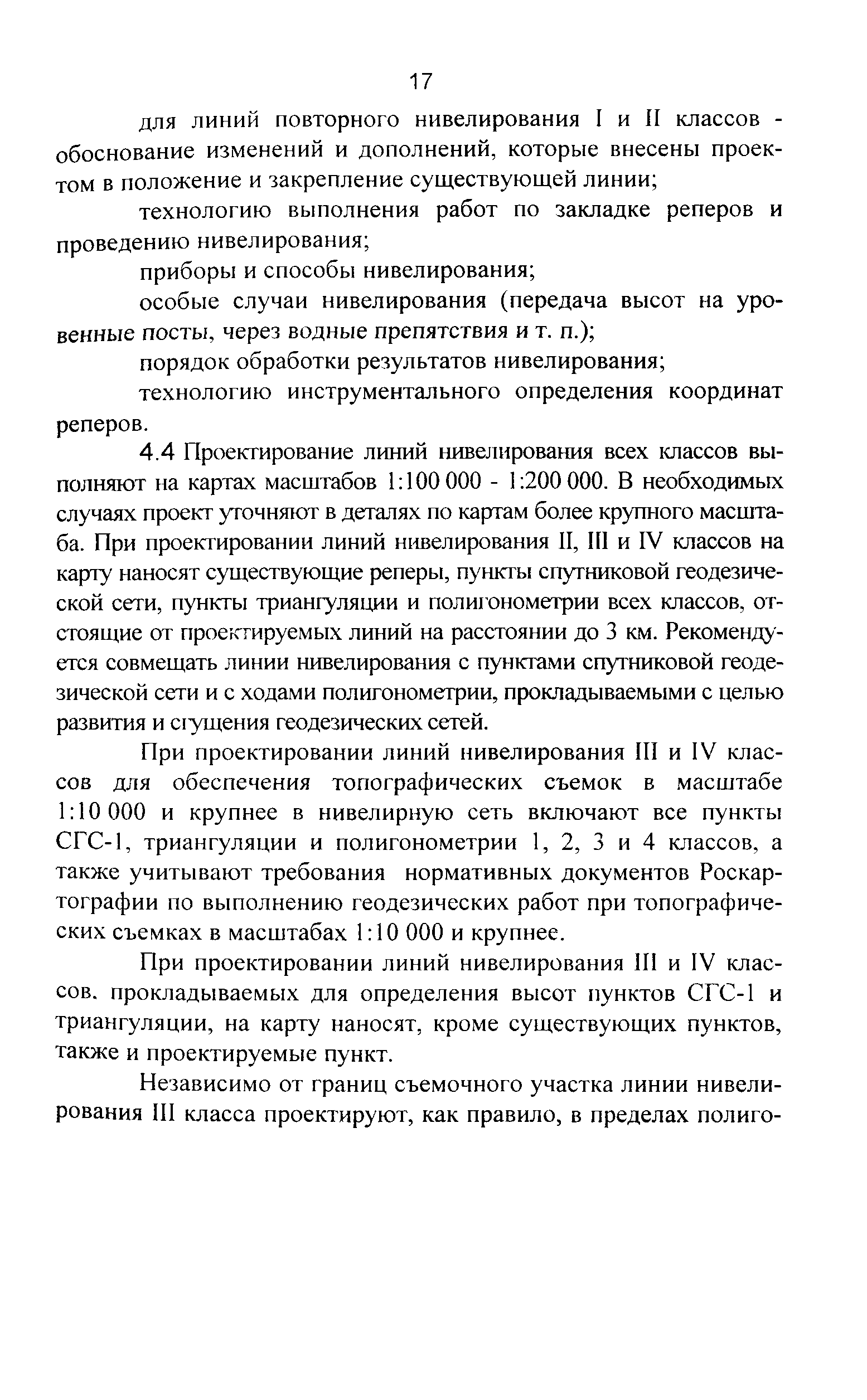 17

для линий повторного нивелирования I и II классов - обоснование изменений и дополнений, которые внесены проектом в положение и закрепление существующей линии;

технологию выполнения работ по закладке реперов и проведению нивелирования;

приборы и способы нивелирования;

особые случаи нивелирования (передача высот на уровенные посты, через водные препятствия и т. п.);

порядок обработки результатов нивелирования;

технологию инструментального определения координат реперов.

4.4 Проектирование линий нивелирования всех классов выполняют на картах масштабов 1:100 000 - 1:200 000. В необходимых случаях проект уточняют в деталях по картам более крупного масштаба. При проектировании линий нивелирования II, III и IV классов на карту наносят существующие реперы, пункты спутниковой геодезической сети, пункты триангуляции и полигонометрии всех классов, отстоящие от проектируемых линий на расстоянии до 3 км. Рекомендуется совмещать линии нивелирования с пунктами спутниковой геодезической сети и с ходами полигонометрии, прокладываемыми с целью развития и сгущения геодезических сетей.

При проектировании линий нивелирования III и IV классов для обеспечения топографических съемок в масштабе 1:10 000 и крупнее в нивелирную сеть включают все пункты СГС-1, триангуляции и полигонометрии 1, 2, 3 и 4 классов, а также учитывают требования нормативных документов Роскартографии по выполнению геодезических работ при топографических съемках в масштабах 1:10 000 и крупнее.

При проектировании линий нивелирования III и IV классов. прокладываемых для определения высот пунктов СГС-1 и триангуляции, на карту наносят, кроме существующих пунктов, также и проектируемые пункт.

Независимо от границ съемочного участка линии нивелирования III класса проектируют, как правило, в пределах полиго-